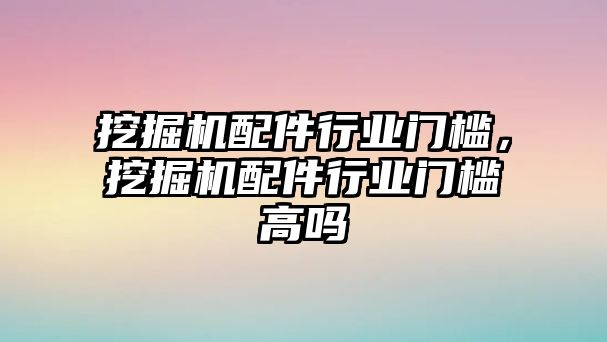 挖掘机配件行业门槛，挖掘机配件行业门槛高吗